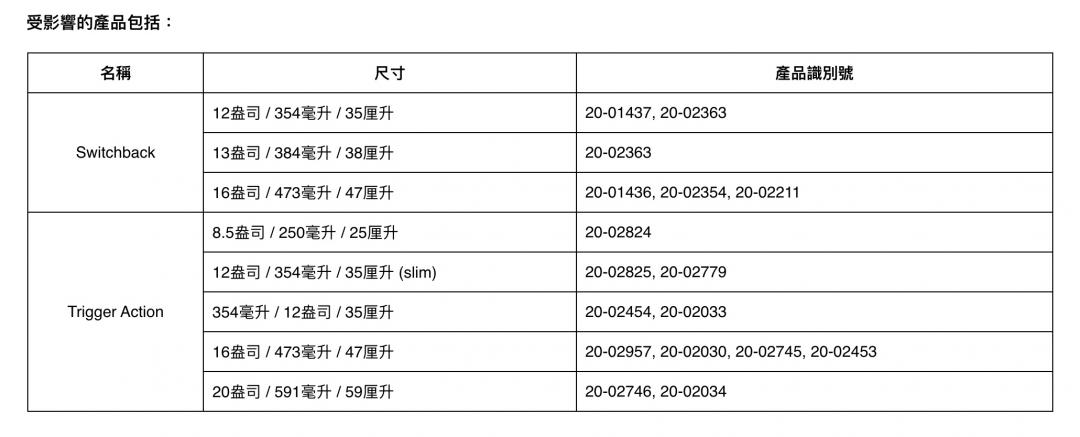 受影響的產品包括：

| 名稱 | 尺寸 | 產品識別號 |
|---|---|---|
| Switchback | 12盎司 / 354毫升 / 35厘升 | 20-01437, 20-02363 |
|  | 13盎司 / 384毫升 / 38厘升 | 20-02363 |
|  | 16盎司 / 473毫升 / 47厘升 | 20-01436, 20-02354, 20-02211 |
| Trigger Action | 8.5盎司 / 250毫升 / 25厘升 | 20-02824 |
|  | 12盎司 / 354毫升 / 35厘升 (slim) | 20-02825, 20-02779 |
|  | 354毫升 / 12盎司 / 35厘升 | 20-02454, 20-02033 |
|  | 16盎司 / 473毫升 / 47厘升 | 20-02957, 20-02030, 20-02745, 20-02453 |
|  | 20盎司 / 591毫升 / 59厘升 | 20-02746, 20-02034 |